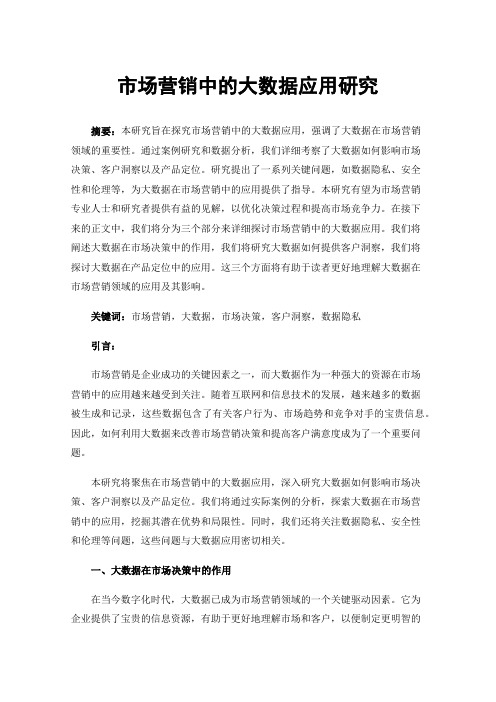 市场营销中的大数据应用研究

摘要：本研究旨在探究市场营销中的大数据应用，强调了大数据在市场营销领域的重要性。通过案例研究和数据分析，我们详细考察了大数据如何影响市场决策、客户洞察以及产品定位。研究提出了一系列关键问题，如数据隐私、安全性和伦理等，为大数据在市场营销中的应用提供了指导。本研究有望为市场营销专业人士和研究者提供有益的见解，以优化决策过程和提高市场竞争力。在接下来的正文中，我们将分为三个部分来详细探讨市场营销中的大数据应用。我们将阐述大数据在市场决策中的作用，我们将研究大数据如何提供客户洞察，我们将探讨大数据在产品定位中的应用。这三个方面将有助于读者更好地理解大数据在市场营销领域的应用及其影响。

关键词：市场营销，大数据，市场决策，客户洞察，数据隐私

引言：

市场营销是企业成功的关键因素之一，而大数据作为一种强大的资源在市场营销中的应用越来越受到关注。随着互联网和信息技术的发展，越来越多的数据被生成和记录，这些数据包含了有关客户行为、市场趋势和竞争对手的宝贵信息。因此，如何利用大数据来改善市场营销决策和提高客户满意度成为了一个重要问题。

本研究将聚焦在市场营销中的大数据应用，深入研究大数据如何影响市场决策、客户洞察以及产品定位。我们将通过实际案例的分析，探索大数据在市场营销中的应用，挖掘其潜在优势和局限性。同时，我们还将关注数据隐私、安全性和伦理等问题，这些问题与大数据应用密切相关。

一、大数据在市场决策中的作用

在当今数字化时代，大数据已成为市场营销领域的一个关键驱动因素。它为企业提供了宝贵的信息资源，有助于更好地理解市场和客户，以便制定更明智的